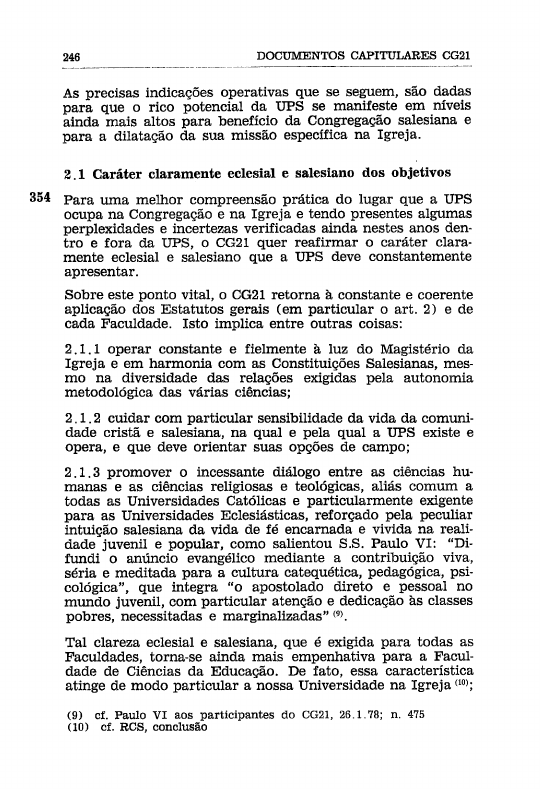 246 DOCUMENTOS CAPITULARES CG21

As precisas indicações operativas que se seguem, são dadas para que o rico potencial da UPS se manifeste em níveis ainda mais altos para benefício da Congregação salesiana e para a dilatação da sua missão específica na Igreja.

2.1 Caráter claramente eclesial e salesiano dos objetivos

354 Para uma melhor compreensão prática do lugar que a UPS ocupa na Congregação e na Igreja e tendo presentes algumas perplexidades e incertezas verificadas ainda nestes anos dentro e fora da UPS, o CG21 quer reafirmar o caráter claramente eclesial e salesiano que a UPS deve constantemente apresentar.

Sobre este ponto vital, o CG21 retorna à constante e coerente aplicação dos Estatutos gerais (em particular o art. 2) e de cada Faculdade. Isto implica entre outras coisas:

2.1.1 operar constante e fielmente à luz do Magistério da Igreja e em harmonia com as Constituições Salesianas, mesmo na diversidade das relações exigidas pela autonomia metodológica das várias ciências;

2.1.2 cuidar com particular sensibilidade da vida da comunidade cristã e salesiana, na qual e pela qual a UPS existe e opera, e que deve orientar suas opções de campo;

2.1.3 promover o incessante diálogo entre as ciências humanas e as ciências religiosas e teológicas, aliás comum a todas as Universidades Católicas e particularmente exigente para as Universidades Eclesiásticas, reforçado pela peculiar intuição salesiana da vida de fé encarnada e vivida na realidade juvenil e popular, como salientou S.S. Paulo VI: "Difundi o anúncio evangélico mediante a contribuição viva, séria e meditada para a cultura catequética, pedagógica, psicológica", que integra "o apostolado direto e pessoal no mundo juvenil, com particular atenção e dedicação às classes pobres, necessitadas e marginalizadas" $^{(9)}$.

Tal clareza eclesial e salesiana, que é exigida para todas as Faculdades, torna-se ainda mais empenhativa para a Faculdade de Ciências da Educação. De fato, essa característica atinge de modo particular a nossa Universidade na Igreja $^{(10)}$;

(9) cf. Paulo VI aos participantes do CG21, 26.1.78; n. 475
(10) cf. RCS, conclusão